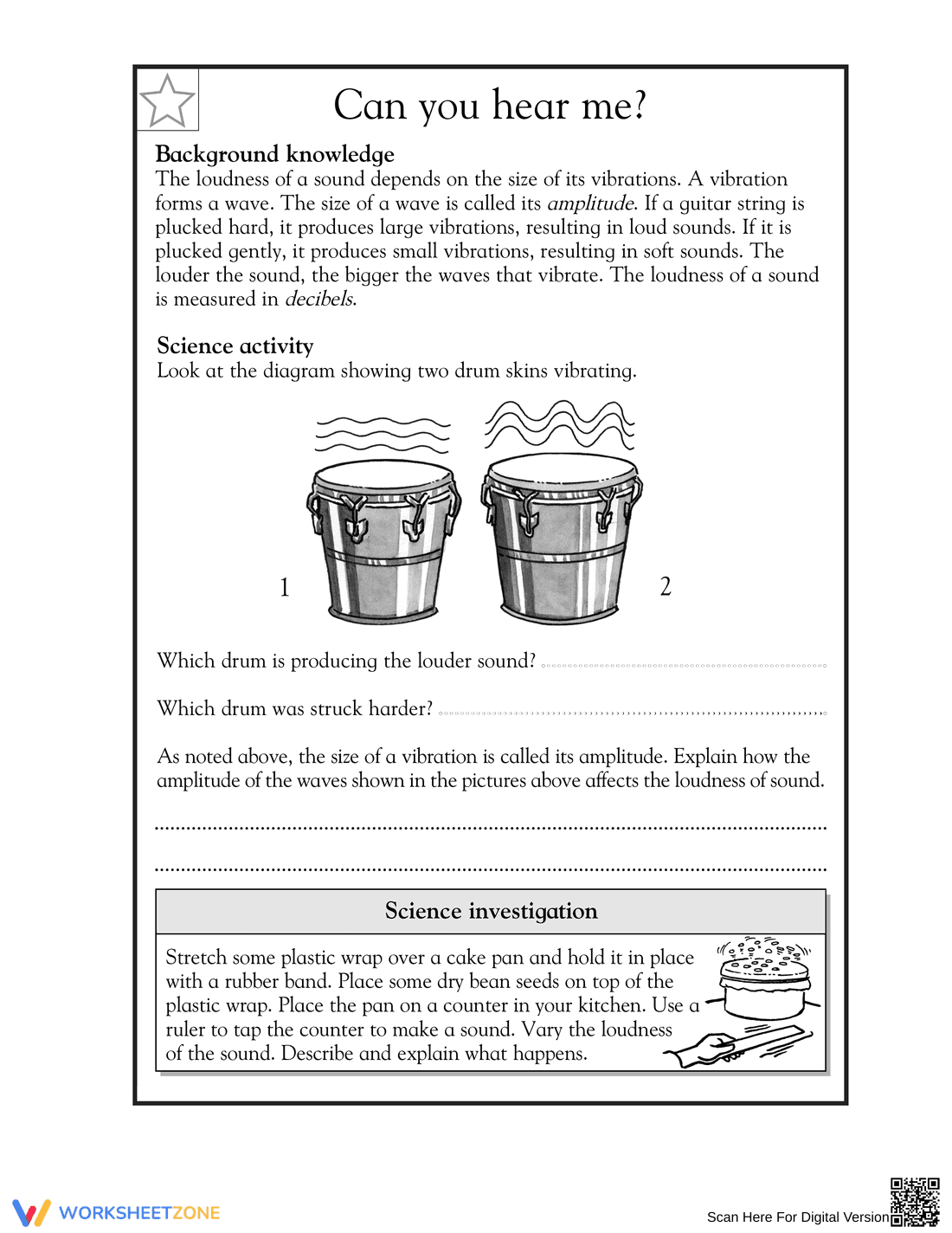 Can you hear me?

Background knowledge
The loudness of a sound depends on the size of its vibrations. A vibration forms a wave. The size of a wave is called its amplitude. If a guitar string is plucked hard, it produces large vibrations, resulting in loud sounds. If it is plucked gently, it produces small vibrations, resulting in soft sounds. The louder the sound, the bigger the waves that vibrate. The loudness of a sound is measured in decibels.

Science activity
Look at the diagram showing two drum skins vibrating.

1

2

Which drum is producing the louder sound? ____

Which drum was struck harder? ____

As noted above, the size of a vibration is called its amplitude. Explain how the amplitude of the waves shown in the pictures above affects the loudness of sound.

____

____

Science investigation

Stretch some plastic wrap over a cake pan and hold it in place with a rubber band. Place some dry bean seeds on top of the plastic wrap. Place the pan on a counter in your kitchen. Use a ruler to tap the counter to make a sound. Vary the loudness of the sound. Describe and explain what happens.

WORKSHEETZONE

Scan Here For Digital Version